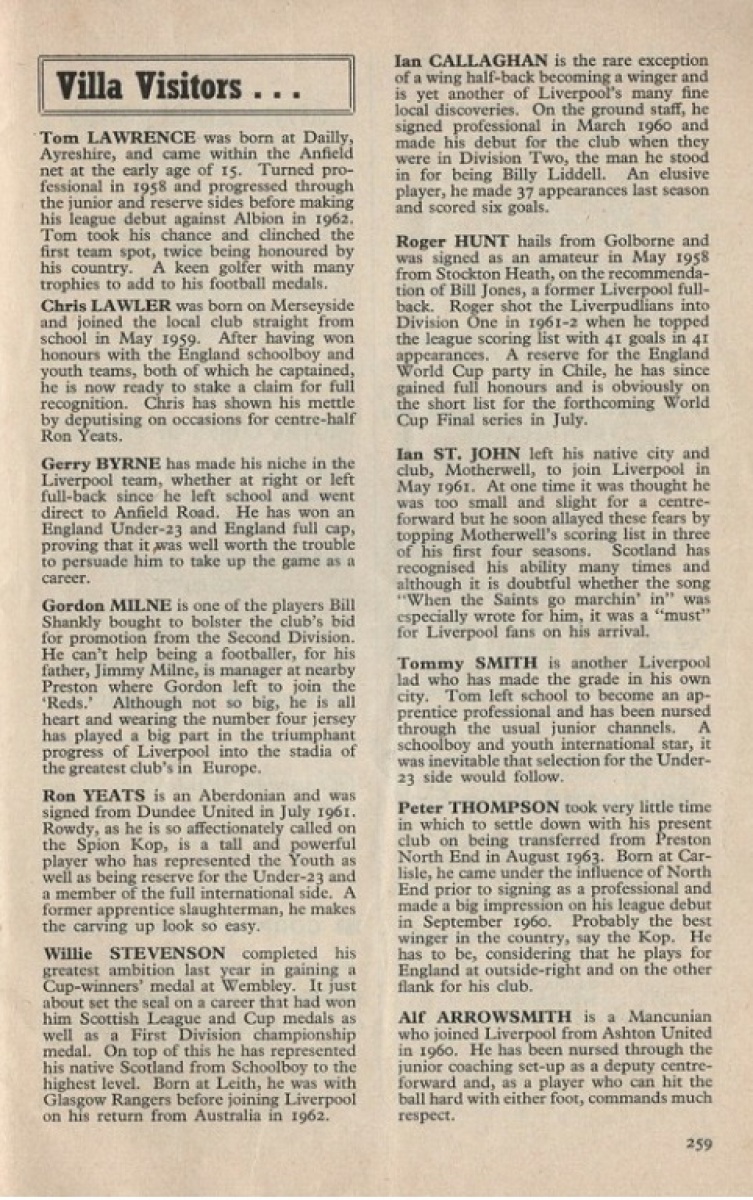 Villa Visitors . . .

Tom LAWRENCE was born at Dailly, Ayreshire, and came within the Anfield net at the early age of 15. Turned professional in 1958 and progressed through the junior and reserve sides before making his league debut against Albion in 1962. Tom took his chance and clinched the first team spot, twice being honoured by his country. A keen golfer with many trophies to add to his football medals.

Chris LAWLER was born on Merseyside and joined the local club straight from school in May 1959. After having won honours with the England schoolboy and youth teams, both of which he captained, he is now ready to stake a claim for full recognition. Chris has shown his mettle by deputising on occasions for centre-half Ron Yeats.

Gerry BYRNE has made his niche in the Liverpool team, whether at right or left full-back since he left school and went direct to Anfield Road. He has won an England Under-23 and England full cap, proving that it was well worth the trouble to persuade him to take up the game as a career.

Gordon MILNE is one of the players Bill Shankly bought to bolster the club's bid for promotion from the Second Division. He can't help being a footballer, for his father, Jimmy Milne, is manager at nearby Preston where Gordon left to join the 'Reds.' Although not so big, he is all heart and wearing the number four jersey has played a big part in the triumphant progress of Liverpool into the stadia of the greatest club's in Europe.

Ron YEATS is an Aberdonian and was signed from Dundee United in July 1961. Rowdy, as he is so affectionately called on the Spion Kop, is a tall and powerful player who has represented the Youth as well as being reserve for the Under-23 and a member of the full international side. A former apprentice slaughterman, he makes the carving up look so easy.

Willie STEVENSON completed his greatest ambition last year in gaining a Cup-winners' medal at Wembley. It just about set the seal on a career that had won him Scottish League and Cup medals as well as a First Division championship medal. On top of this he has represented his native Scotland from Schoolboy to the highest level. Born at Leith, he was with Glasgow Rangers before joining Liverpool on his return from Australia in 1962.

Ian CALLAGHAN is the rare exception of a wing half-back becoming a winger and is yet another of Liverpool's many fine local discoveries. On the ground staff, he signed professional in March 1960 and made his debut for the club when they were in Division Two, the man he stood in for being Billy Liddell. An elusive player, he made 37 appearances last season and scored six goals.

Roger HUNT hails from Golborne and was signed as an amateur in May 1958 from Stockton Heath, on the recommendation of Bill Jones, a former Liverpool full-back. Roger shot the Liverpudlians into Division One in 1961-2 when he topped the league scoring list with 41 goals in 41 appearances. A reserve for the England World Cup party in Chile, he has since gained full honours and is obviously on the short list for the forthcoming World Cup Final series in July.

Ian ST. JOHN left his native city and club, Motherwell, to join Liverpool in May 1961. At one time it was thought he was too small and slight for a centre-forward but he soon allayed these fears by topping Motherwell's scoring list in three of his first four seasons. Scotland has recognised his ability many times and although it is doubtful whether the song "When the Saints go marchin' in" was especially wrote for him, it was a "must" for Liverpool fans on his arrival.

Tommy SMITH is another Liverpool lad who has made the grade in his own city. Tom left school to become an apprentice professional and has been nursed through the usual junior channels. A schoolboy and youth international star, it was inevitable that selection for the Under-23 side would follow.

Peter THOMPSON took very little time in which to settle down with his present club on being transferred from Preston North End in August 1963. Born at Carlisle, he came under the influence of North End prior to signing as a professional and made a big impression on his league debut in September 1960. Probably the best winger in the country, say the Kop. He has to be, considering that he plays for England at outside-right and on the other flank for his club.

Alf ARROWSMITH is a Mancunian who joined Liverpool from Ashton United in 1960. He has been nursed through the junior coaching set-up as a deputy centre-forward and, as a player who can hit the ball hard with either foot, commands much respect.

259